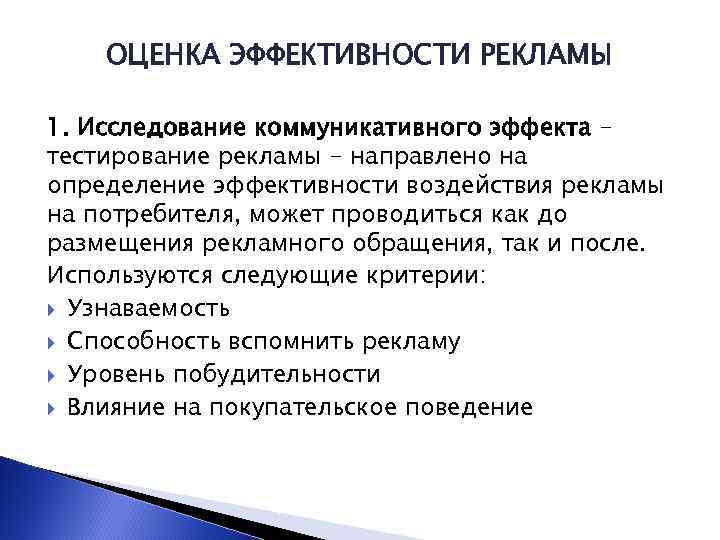 ОЦЕНКА ЭФФЕКТИВНОСТИ РЕКЛАМЫ

1. Исследование коммуникативного эффекта – тестирование рекламы – направлено на определение эффективности воздействия рекламы на потребителя, может проводиться как до размещения рекламного обращения, так и после.

Используются следующие критерии:

Узнаваемость

Способность вспомнить рекламу

Уровень побудительности

Влияние на покупательское поведение